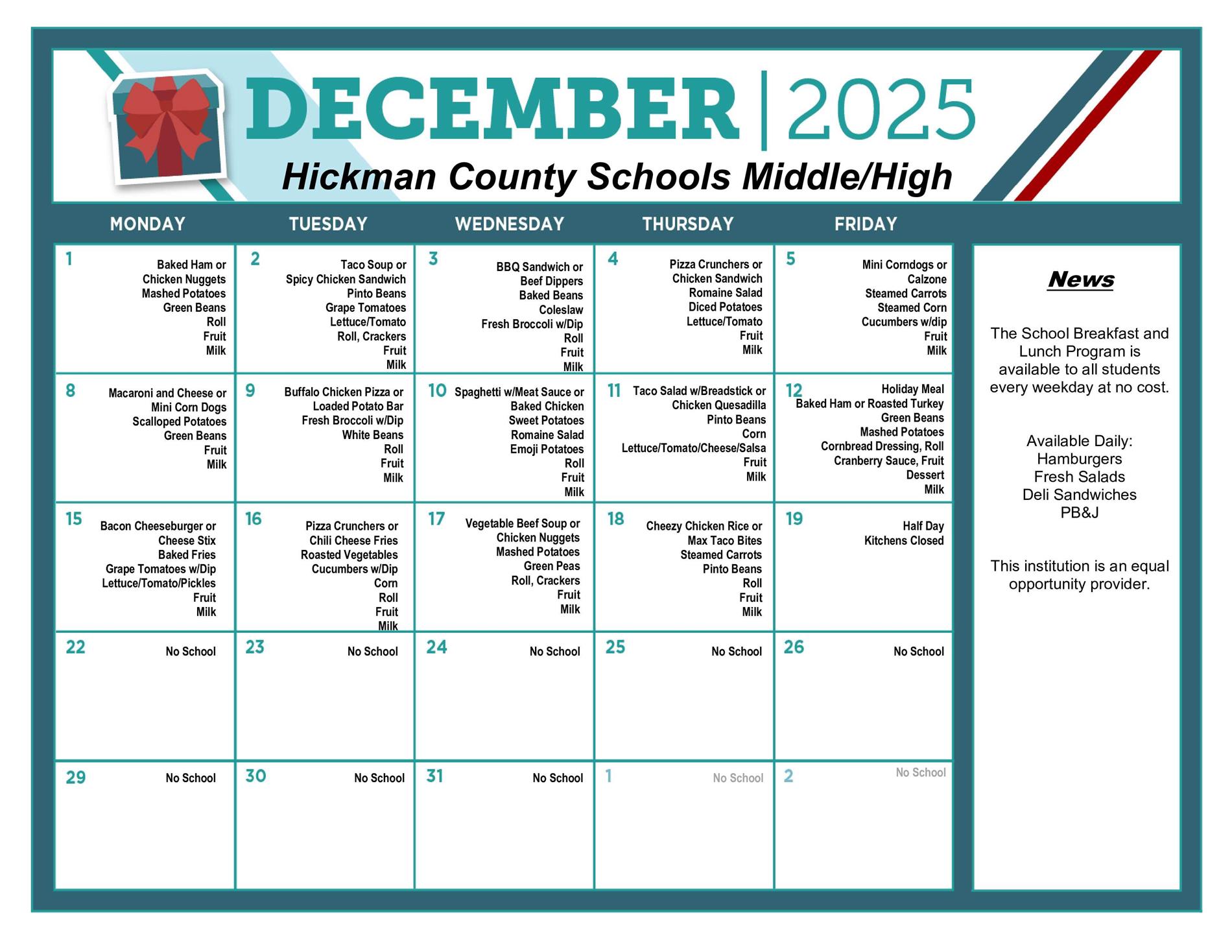 DECEMBER | 2025
Hickman County Schools Middle/High

| MONDAY | TUESDAY | WEDNESDAY | THURSDAY | FRIDAY |
|---|---|---|---|---|
| 1 Baked Ham or Chicken Nuggets Mashed Potatoes Green Beans Roll Fruit Milk | 2 Taco Soup or Spicy Chicken Sandwich Pinto Beans Grape Tomatoes Lettuce/Tomato Roll, Crackers Fruit Milk | 3 BBQ Sandwich or Beef Dippers Baked Beans Coleslaw Fresh Broccoli w/Dip Roll Fruit Milk | 4 Pizza Crunchers or Chicken Sandwich Romaine Salad Diced Potatoes Lettuce/Tomato Fruit Milk | 5 Mini Corndogs or Calzone Steamed Carrots Steamed Corn Cucumbers w/dip Fruit Milk |
| 8 Macaroni and Cheese or Mini Corn Dogs Scalloped Potatoes Green Beans Fruit Milk | 9 Buffalo Chicken Pizza or Loaded Potato Bar Fresh Broccoli w/Dip White Beans Roll Fruit Milk | 10 Spaghetti w/Meat Sauce or Baked Chicken Sweet Potatoes Romaine Salad Emoji Potatoes Roll Fruit Milk | 11 Taco Salad w/Breadstick or Chicken Quesadilla Pinto Beans Corn Lettuce/Tomato/Cheese/Salsa Fruit Milk | 12 Holiday Meal Baked Ham or Roasted Turkey Green Beans Mashed Potatoes Cornbread Dressing, Roll Cranberry Sauce, Fruit Dessert Milk |
| 15 Bacon Cheeseburger or Cheese Stix Baked Fries Grape Tomatoes w/Dip Lettuce/Tomato/Pickles Fruit Milk | 16 Pizza Crunchers or Chili Cheese Fries Roasted Vegetables Cucumbers w/Dip Corn Roll Fruit Milk | 17 Vegetable Beef Soup or Chicken Nuggets Mashed Potatoes Green Peas Roll, Crackers Fruit Milk | 18 Cheezy Chicken Rice or Max Taco Bites Steamed Carrots Pinto Beans Roll Fruit Milk | 19 Half Day Kitchens Closed |
| 22 No School | 23 No School | 24 No School | 25 No School | 26 No School |
| 29 No School | 30 No School | 31 No School | 1 No School | 2 No School |

News

The School Breakfast and Lunch Program is available to all students every weekday at no cost.

Available Daily:
Hamburgers
Fresh Salads
Deli Sandwiches
PB&J

This institution is an equal opportunity provider.